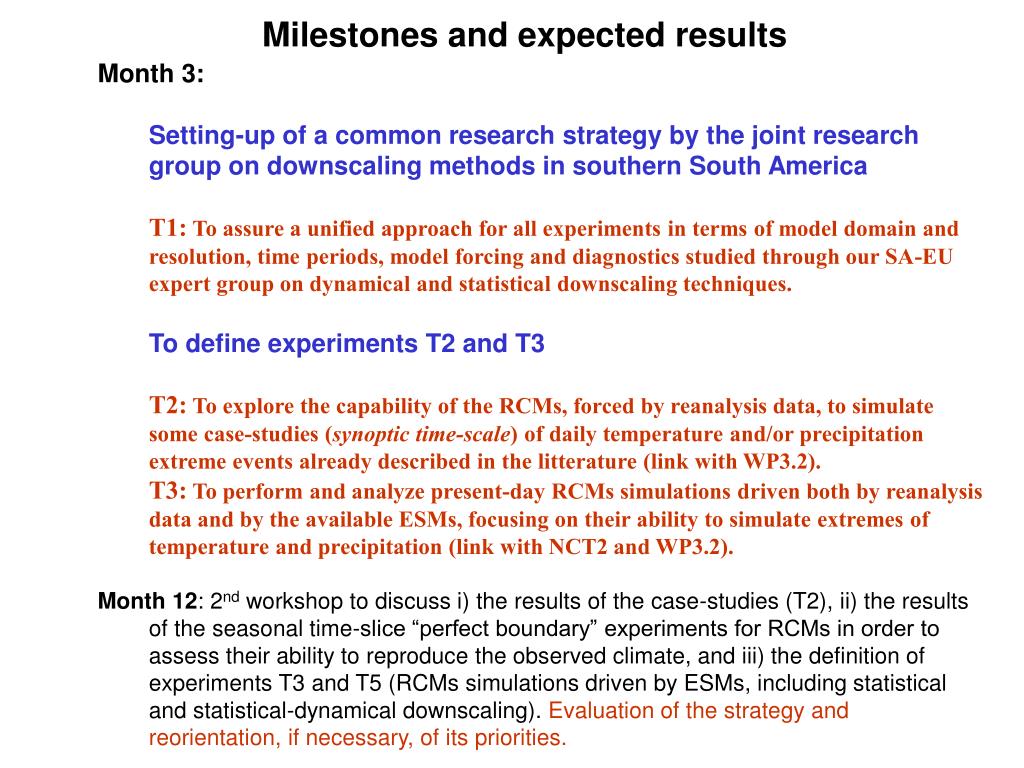 Milestones and expected results

Month 3:

Setting-up of a common research strategy by the joint research group on downscaling methods in southern South America

T1: To assure a unified approach for all experiments in terms of model domain and resolution, time periods, model forcing and diagnostics studied through our SA-EU expert group on dynamical and statistical downscaling techniques.

To define experiments T2 and T3

T2: To explore the capability of the RCMs, forced by reanalysis data, to simulate some case-studies (synoptic time-scale) of daily temperature and/or precipitation extreme events already described in the litterature (link with WP3.2).
T3: To perform and analyze present-day RCMs simulations driven both by reanalysis data and by the available ESMs, focusing on their ability to simulate extremes of temperature and precipitation (link with NCT2 and WP3.2).

Month 12: 2$^{nd}$ workshop to discuss i) the results of the case-studies (T2), ii) the results of the seasonal time-slice “perfect boundary” experiments for RCMs in order to assess their ability to reproduce the observed climate, and iii) the definition of experiments T3 and T5 (RCMs simulations driven by ESMs, including statistical and statistical-dynamical downscaling). Evaluation of the strategy and reorientation, if necessary, of its priorities.